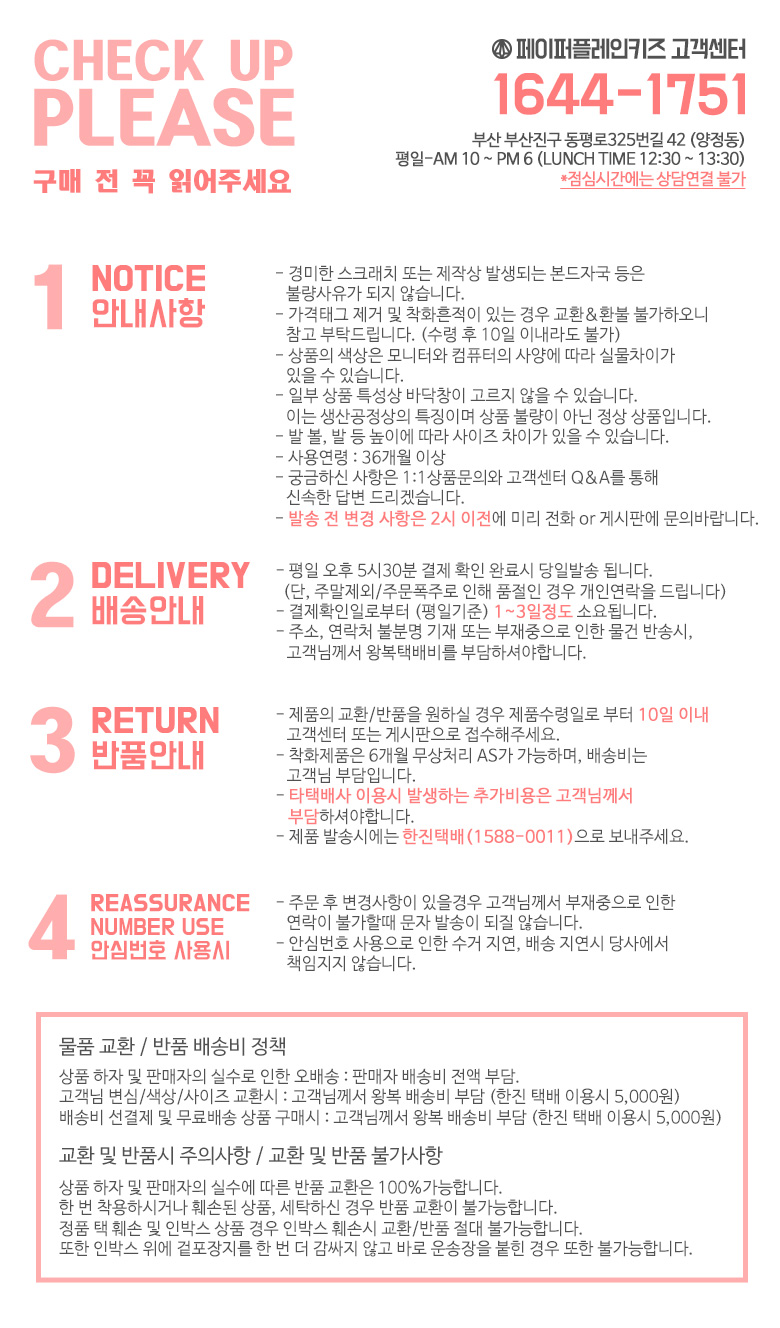 CHECK UP
PLEASE
구매 전 꼭 읽어주세요

페이퍼플레인키즈 고객센터
1644-1751
부산 부산진구 동평로325번길 42 (양정동)
평일-AM 10 ~ PM 6 (LUNCH TIME 12:30 ~ 13:30)
*점심시간에는 상담연결 불가

1
NOTICE
안내사항

- 경미한 스크래치 또는 제작상 발생되는 본드자국 등은 불량사유가 되지 않습니다.
- 가격태그 제거 및 착화흔적이 있는 경우 교환&환불 불가하오니 참고 부탁드립니다. (수령 후 10일 이내라도 불가)
- 상품의 색상은 모니터와 컴퓨터의 사양에 따라 실물차이가 있을 수 있습니다.
- 일부 상품 특성상 바닥창이 고르지 않을 수 있습니다. 이는 생산공정상의 특징이며 상품 불량이 아닌 정상 상품입니다.
- 발 볼, 발 등 높이에 따라 사이즈 차이가 있을 수 있습니다.
- 사용연령 : 36개월 이상
- 궁금하신 사항은 1:1상품문의와 고객센터 Q&A를 통해 신속한 답변 드리겠습니다.
- 발송 전 변경 사항은 2시 이전에 미리 전화 or 게시판에 문의바랍니다.

2
DELIVERY
배송안내

- 평일 오후 5시30분 결제 확인 완료시 당일발송 됩니다. (단, 주말제외/주문폭주로 인해 품절인 경우 개인연락을 드립니다)
- 결제확인일로부터 (평일기준) 1~3일정도 소요됩니다.
- 주소, 연락처 불분명 기재 또는 부재중으로 인한 물건 반송시, 고객님께서 왕복택배비를 부담하셔야합니다.

3
RETURN
반품안내

- 제품의 교환/반품을 원하실 경우 제품수령일로 부터 10일 이내 고객센터 또는 게시판으로 접수해주세요.
- 착화제품은 6개월 무상처리 AS가 가능하며, 배송비는 고객님 부담입니다.
- 타택배사 이용시 발생하는 추가비용은 고객님께서 부담하셔야합니다.
- 제품 발송시에는 한진택배(1588-0011)으로 보내주세요.

4
REASSURANCE
NUMBER USE
안심번호 사용시

- 주문 후 변경사항이 있을경우 고객님께서 부재중으로 인한 연락이 불가할때 문자 발송이 되질 않습니다.
- 안심번호 사용으로 인한 수거 지연, 배송 지연시 당사에서 책임지지 않습니다.

물품 교환 / 반품 배송비 정책

상품 하자 및 판매자의 실수로 인한 오배송 : 판매자 배송비 전액 부담.
고객님 변심/색상/사이즈 교환시 : 고객님께서 왕복 배송비 부담 (한진 택배 이용시 5,000원)
배송비 선결제 및 무료배송 상품 구매시 : 고객님께서 왕복 배송비 부담 (한진 택배 이용시 5,000원)

교환 및 반품시 주의사항 / 교환 및 반품 불가사항

상품 하자 및 판매자의 실수에 따른 반품 교환은 100%가능합니다.
한 번 착용하시거나 훼손된 상품, 세탁하신 경우 반품 교환이 불가능합니다.
정품 택 훼손 및 인박스 상품 경우 인박스 훼손시 교환/반품 절대 불가능합니다.
또한 인박스 위에 겉포장지를 한 번 더 감싸지 않고 바로 운송장을 붙힌 경우 또한 불가능합니다.